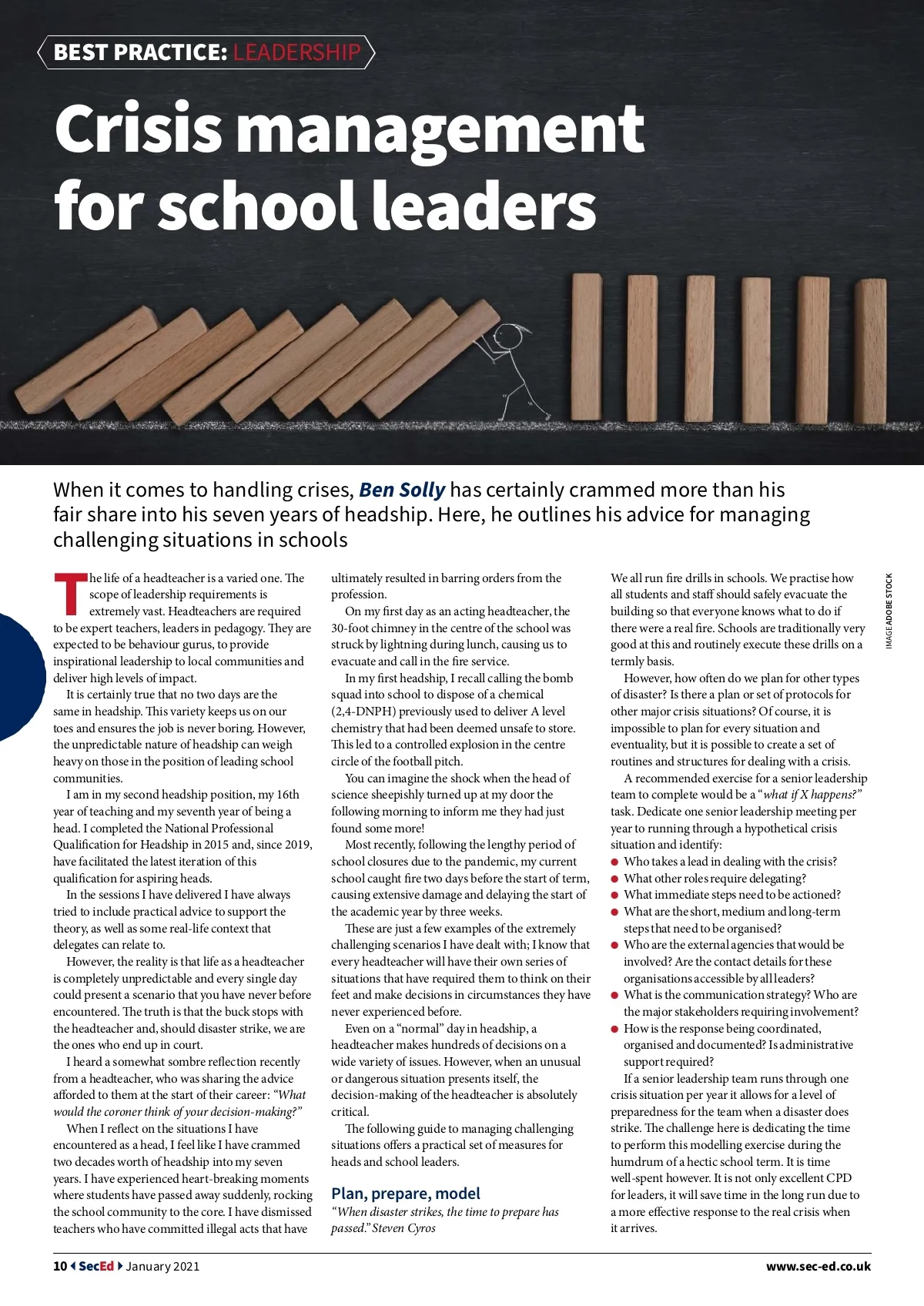 BEST PRACTICE: LEADERSHIP

Crisis management for school leaders

When it comes to handling crises, Ben Solly has certainly crammed more than his fair share into his seven years of headship. Here, he outlines his advice for managing challenging situations in schools

The life of a headteacher is a varied one. The scope of leadership requirements is extremely vast. Headteachers are required to be expert teachers, leaders in pedagogy. They are expected to be behaviour gurus, to provide inspirational leadership to local communities and deliver high levels of impact.

It is certainly true that no two days are the same in headship. This variety keeps us on our toes and ensures the job is never boring. However, the unpredictable nature of headship can weigh heavy on those in the position of leading school communities.

I am in my second headship position, my 16th year of teaching and my seventh year of being a head. I completed the National Professional Qualification for Headship in 2015 and, since 2019, have facilitated the latest iteration of this qualification for aspiring heads.

In the sessions I have delivered I have always tried to include practical advice to support the theory, as well as some real-life context that delegates can relate to.

However, the reality is that life as a headteacher is completely unpredictable and every single day could present a scenario that you have never before encountered. The truth is that the buck stops with the headteacher and, should disaster strike, we are the ones who end up in court.

I heard a somewhat sombre reflection recently from a headteacher, who was sharing the advice afforded to them at the start of their career: "What would the coroner think of your decision-making?"

When I reflect on the situations I have encountered as a head, I feel like I have crammed two decades worth of headship into my seven years. I have experienced heart-breaking moments where students have passed away suddenly, rocking the school community to the core. I have dismissed teachers who have committed illegal acts that have ultimately resulted in barring orders from the profession.

On my first day as an acting headteacher, the 30-foot chimney in the centre of the school was struck by lightning during lunch, causing us to evacuate and call in the fire service.

In my first headship, I recall calling the bomb squad into school to dispose of a chemical (2,4-DNPH) previously used to deliver A level chemistry that had been deemed unsafe to store. This led to a controlled explosion in the centre circle of the football pitch.

You can imagine the shock when the head of science sheepishly turned up at my door the following morning to inform me they had just found some more!

Most recently, following the lengthy period of school closures due to the pandemic, my current school caught fire two days before the start of term, causing extensive damage and delaying the start of the academic year by three weeks.

These are just a few examples of the extremely challenging scenarios I have dealt with; I know that every headteacher will have their own series of situations that have required them to think on their feet and make decisions in circumstances they have never experienced before.

Even on a "normal" day in headship, a headteacher makes hundreds of decisions on a wide variety of issues. However, when an unusual or dangerous situation presents itself, the decision-making of the headteacher is absolutely critical.

The following guide to managing challenging situations offers a practical set of measures for heads and school leaders.

Plan, prepare, model
"When disaster strikes, the time to prepare has passed." Steven Cyros

We all run fire drills in schools. We practise how all students and staff should safely evacuate the building so that everyone knows what to do if there were a real fire. Schools are traditionally very good at this and routinely execute these drills on a termly basis.

However, how often do we plan for other types of disaster? Is there a plan or set of protocols for other major crisis situations? Of course, it is impossible to plan for every situation and eventuality, but it is possible to create a set of routines and structures for dealing with a crisis.

A recommended exercise for a senior leadership team to complete would be a "what if X happens?" task. Dedicate one senior leadership meeting per year to running through a hypothetical crisis situation and identify:
● Who takes a lead in dealing with the crisis?
● What other roles require delegating?
● What immediate steps need to be actioned?
● What are the short, medium and long-term steps that need to be organised?
● Who are the external agencies that would be involved? Are the contact details for these organisations accessible by all leaders?
● What is the communication strategy? Who are the major stakeholders requiring involvement?
● How is the response being coordinated, organised and documented? Is administrative support required?

If a senior leadership team runs through one crisis situation per year it allows for a level of preparedness for the team when a disaster does strike. The challenge here is dedicating the time to perform this modelling exercise during the humdrum of a hectic school term. It is time well-spent however. It is not only excellent CPD for leaders, it will save time in the long run due to a more effective response to the real crisis when it arrives.

IMAGE ADOBE STOCK

10 SecEd January 2021 www.sec-ed.co.uk